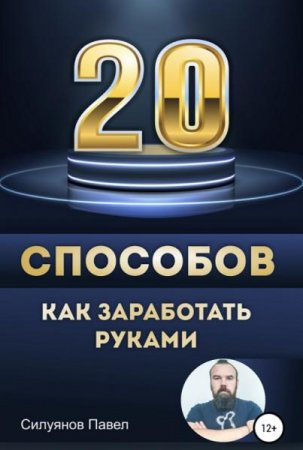 20

СПОСОБОВ

КАК ЗАРАБОТАТЬ РУКАМИ

Силуянов Павел

12+